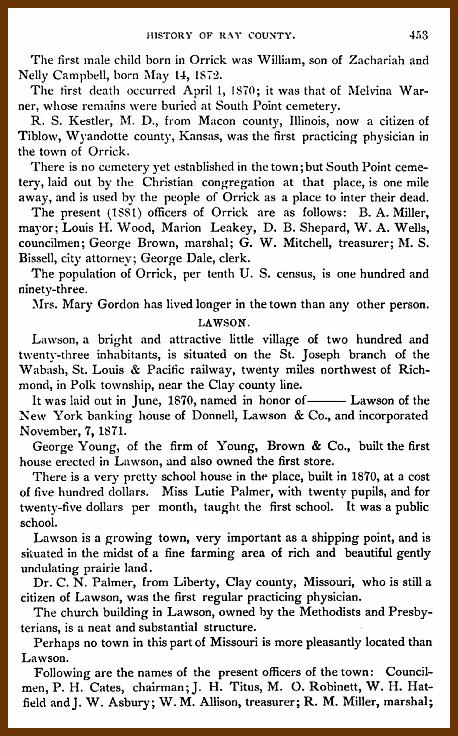 HISTORY OF RAY COUNTY. 453

The first male child born in Orrick was William, son of Zachariah and Nelly Campbell, born May 14, 1872.

The first death occurred April 1, 1870; it was that of Melvina Warner, whose remains were buried at South Point cemetery.

R. S. Kestler, M. D., from Macon county, Illinois, now a citizen of Tiblow, Wyandotte county, Kansas, was the first practicing physician in the town of Orrick.

There is no cemetery yet established in the town; but South Point cemetery, laid out by the Christian congregation at that place, is one mile away, and is used by the people of Orrick as a place to inter their dead.

The present (1881) officers of Orrick are as follows: B. A. Miller, mayor; Louis H. Wood, Marion Leakey, D. B. Shepard, W. A. Wells, councilmen; George Brown, marshal; G. W. Mitchell, treasurer; M. S. Bissell, city attorney; George Dale, clerk.

The population of Orrick, per tenth U. S. census, is one hundred and ninety-three.

Mrs. Mary Gordon has lived longer in the town than any other person.

LAWSON.

Lawson, a bright and attractive little village of two hundred and twenty-three inhabitants, is situated on the St. Joseph branch of the Wabash, St. Louis & Pacific railway, twenty miles northwest of Richmond, in Polk township, near the Clay county line.

It was laid out in June, 1870, named in honor of——— Lawson of the New York banking house of Donnell, Lawson & Co., and incorporated November, 7, 1871.

George Young, of the firm of Young, Brown & Co., built the first house erected in Lawson, and also owned the first store.

There is a very pretty school house in the place, built in 1870, at a cost of five hundred dollars. Miss Lutie Palmer, with twenty pupils, and for twenty-five dollars per month, taught the first school. It was a public school.

Lawson is a growing town, very important as a shipping point, and is situated in the midst of a fine farming area of rich and beautiful gently undulating prairie land.

Dr. C. N. Palmer, from Liberty, Clay county, Missouri, who is still a citizen of Lawson, was the first regular practicing physician.

The church building in Lawson, owned by the Methodists and Presbyterians, is a neat and substantial structure.

Perhaps no town in this part of Missouri is more pleasantly located than Lawson.

Following are the names of the present officers of the town: Councilmen, P. H. Cates, chairman; J. H. Titus, M. O. Robinett, W. H. Hatfield and J. W. Asbury; W. M. Allison, treasurer; R. M. Miller, marshal;